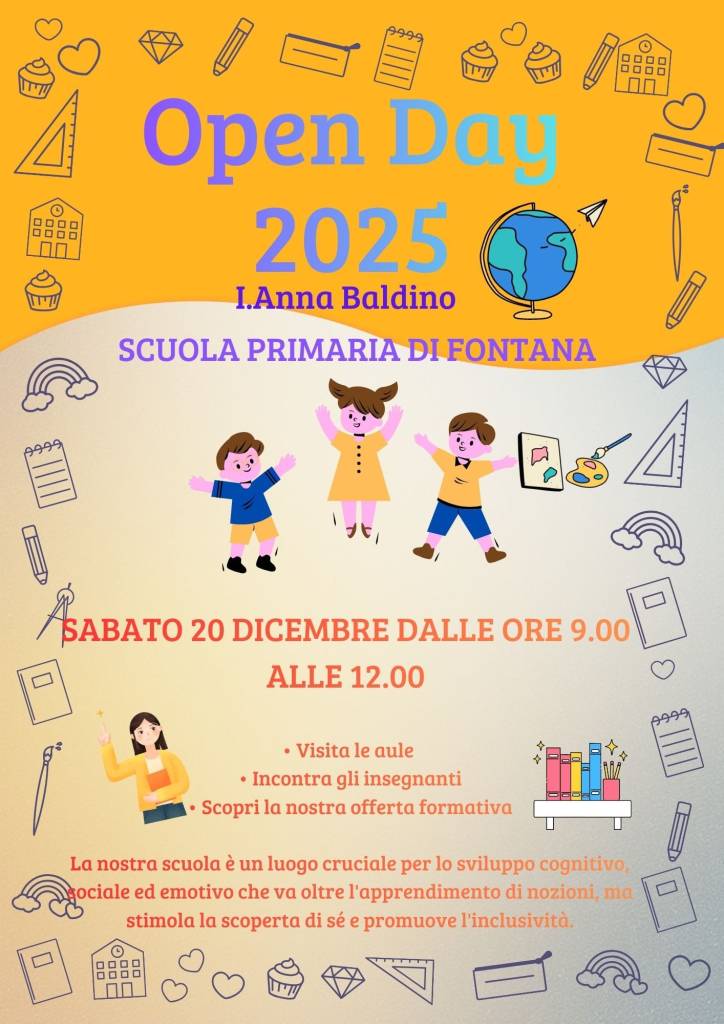 Open Day 2025

I.Anna Baldino

SCUOLA PRIMARIA DI FONTANA

SABATO 20 DICEMBRE DALLE ORE 9.00 ALLE 12.00

• Visita le aule
• Incontra gli insegnanti
• Scopri la nostra offerta formativa

La nostra scuola è un luogo cruciale per lo sviluppo cognitivo, sociale ed emotivo che va oltre l'apprendimento di nozioni, ma stimola la scoperta di sé e promuove l'inclusività.